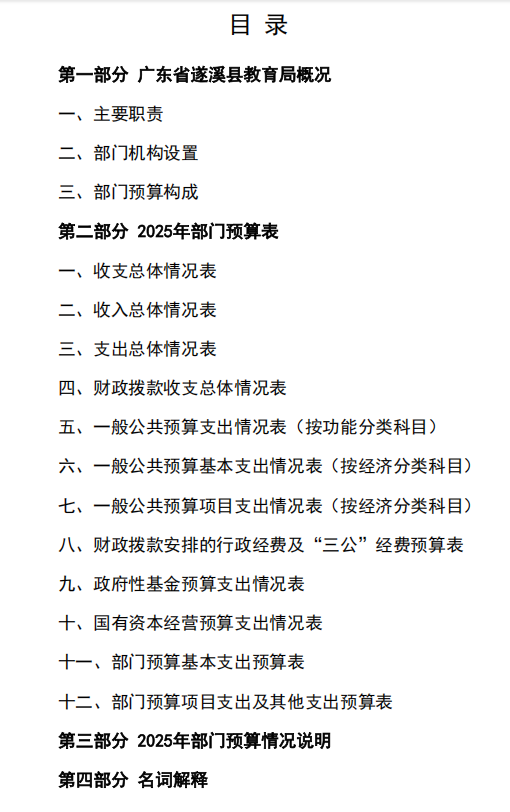 目 录

第一部分 广东省遂溪县教育局概况

一、主要职责

二、部门机构设置

三、部门预算构成

第二部分 2025年部门预算表

一、收支总体情况表

二、收入总体情况表

三、支出总体情况表

四、财政拨款收支总体情况表

五、一般公共预算支出情况表（按功能分类科目）

六、一般公共预算基本支出情况表（按经济分类科目）

七、一般公共预算项目支出情况表（按经济分类科目）

八、财政拨款安排的行政经费及“三公”经费预算表

九、政府性基金预算支出情况表

十、国有资本经营预算支出情况表

十一、部门预算基本支出预算表

十二、部门预算项目支出及其他支出预算表

第三部分 2025年部门预算情况说明

第四部分 名词解释